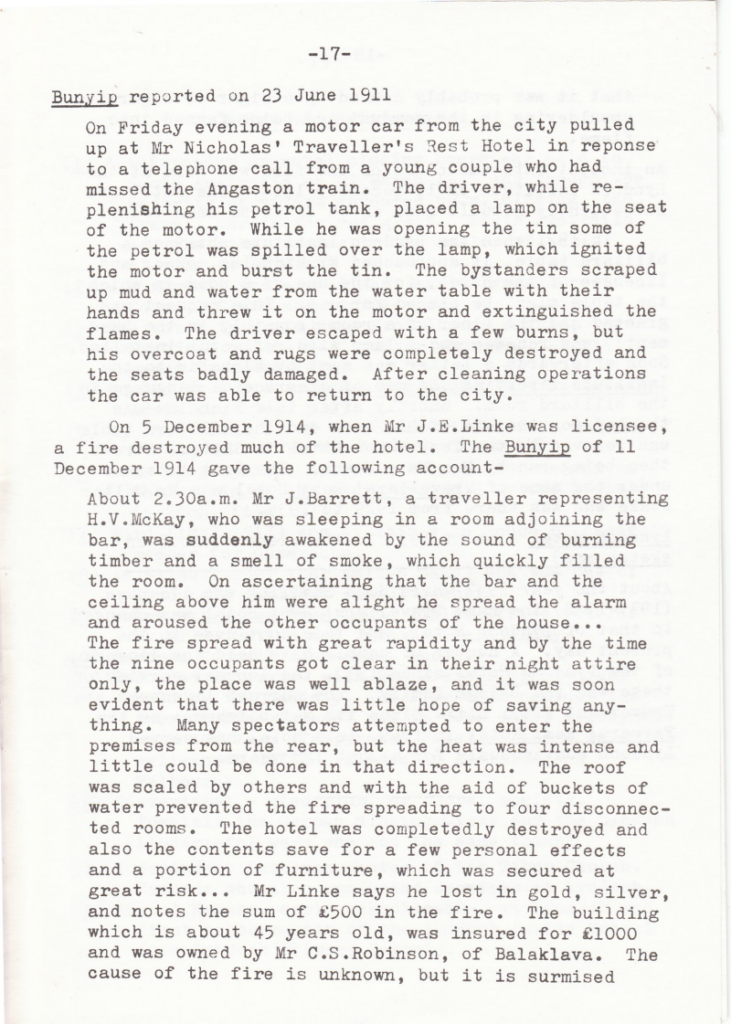 -17-

Bunyip reported on 23 June 1911

On Friday evening a motor car from the city pulled up at Mr Nicholas' Traveller's Rest Hotel in reponse to a telephone call from a young couple who had missed the Angaston train. The driver, while replenishing his petrol tank, placed a lamp on the seat of the motor. While he was opening the tin some of the petrol was spilled over the lamp, which ignited the motor and burst the tin. The bystanders scraped up mud and water from the water table with their hands and threw it on the motor and extinguished the flames. The driver escaped with a few burns, but his overcoat and rugs were completely destroyed and the seats badly damaged. After cleaning operations the car was able to return to the city.

On 5 December 1914, when Mr J.E.Linke was licensee, a fire destroyed much of the hotel. The Bunyip of 11 December 1914 gave the following account-

About 2.30a.m. Mr J.Barrett, a traveller representing H.V.McKay, who was sleeping in a room adjoining the bar, was suddenly awakened by the sound of burning timber and a smell of smoke, which quickly filled the room. On ascertaining that the bar and the ceiling above him were alight he spread the alarm and aroused the other occupants of the house... The fire spread with great rapidity and by the time the nine occupants got clear in their night attire only, the place was well ablaze, and it was soon evident that there was little hope of saving anything. Many spectators attempted to enter the premises from the rear, but the heat was intense and little could be done in that direction. The roof was scaled by others and with the aid of buckets of water prevented the fire spreading to four disconnected rooms. The hotel was completedly destroyed and also the contents save for a few personal effects and a portion of furniture, which was secured at great risk... Mr Linke says he lost in gold, silver, and notes the sum of £500 in the fire. The building which is about 45 years old, was insured for £1000 and was owned by Mr C.S.Robinson, of Balaklava. The cause of the fire is unknown, but it is surmised